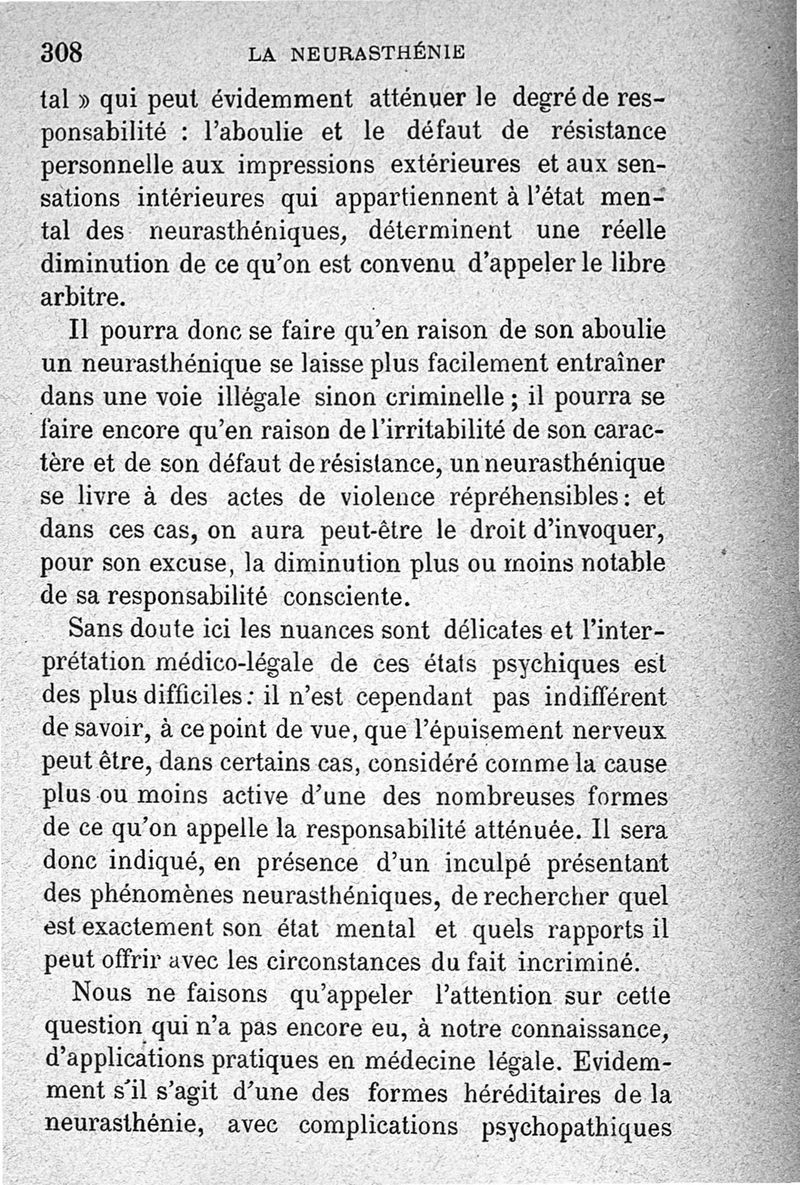 308 LA NEURASTHÉNIE

tal » qui peut évidemment atténuer le degré de responsabilité : l'aboulie et le défaut de résistance personnelle aux impressions extérieures et aux sensations intérieures qui appartiennent à l'état mental des neurasthéniques, déterminent une réelle diminution de ce qu'on est convenu d'appeler le libre arbitre.

Il pourra donc se faire qu'en raison de son aboulie un neurasthénique se laisse plus facilement entraîner dans une voie illégale sinon criminelle ; il pourra se faire encore qu'en raison de l'irritabilité de son caractère et de son défaut de résistance, un neurasthénique se livre à des actes de violence répréhensibles : et dans ces cas, on aura peut-être le droit d'invoquer, pour son excuse, la diminution plus ou moins notable de sa responsabilité consciente.

Sans doute ici les nuances sont délicates et l'interprétation médico-légale de ces états psychiques est des plus difficiles : il n'est cependant pas indifférent de savoir, à ce point de vue, que l'épuisement nerveux peut être, dans certains cas, considéré comme la cause plus ou moins active d'une des nombreuses formes de ce qu'on appelle la responsabilité atténuée. Il sera donc indiqué, en présence d'un inculpé présentant des phénomènes neurasthéniques, de rechercher quel est exactement son état mental et quels rapports il peut offrir avec les circonstances du fait incriminé.

Nous ne faisons qu'appeler l'attention sur cette question qui n'a pas encore eu, à notre connaissance, d'applications pratiques en médecine légale. Evidemment s'il s'agit d'une des formes héréditaires de la neurasthénie, avec complications psychopathiques